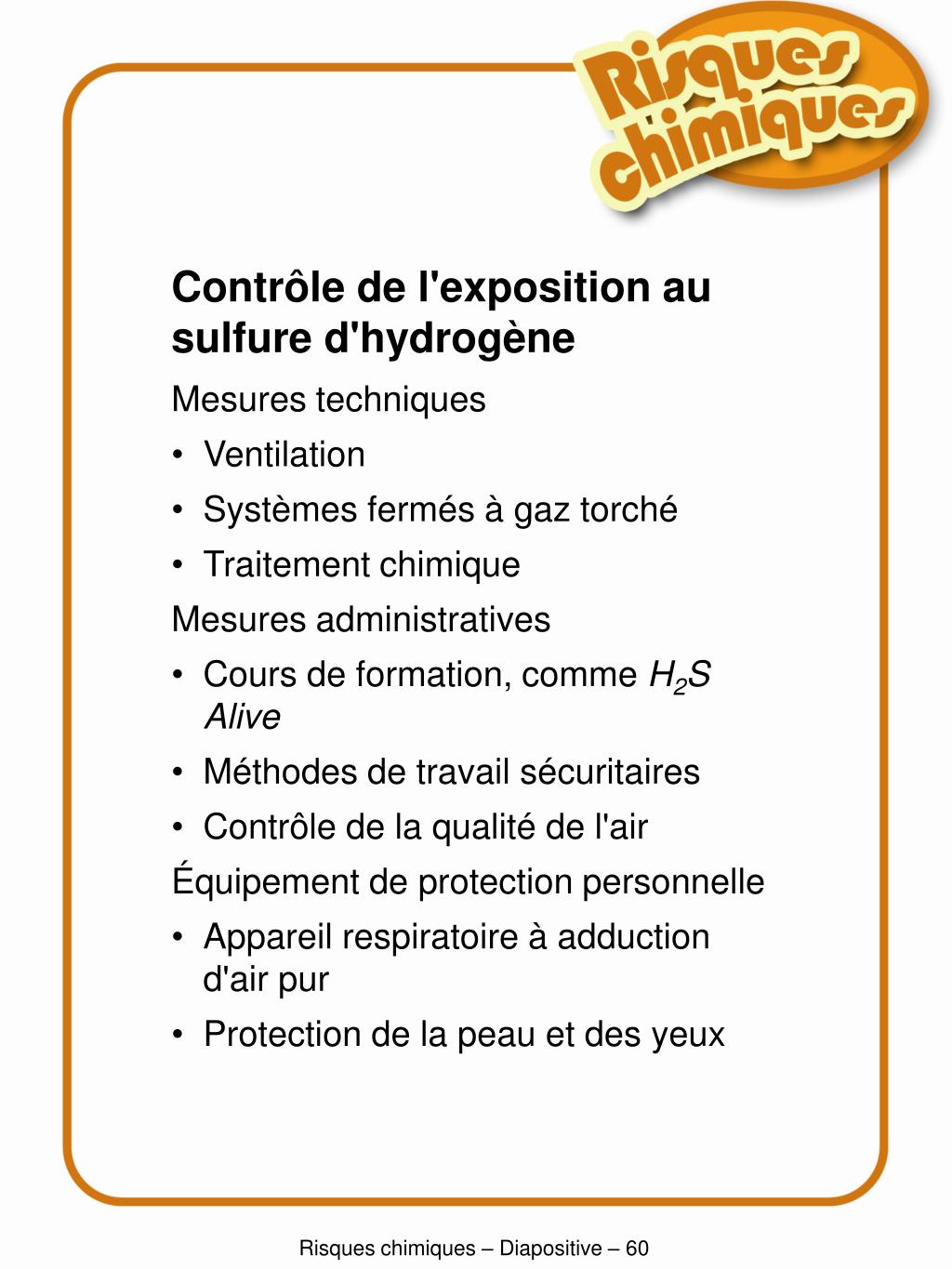 Risques chimiques

Contrôle de l'exposition au sulfure d'hydrogène

Mesures techniques

• Ventilation

• Systèmes fermés à gaz torché

• Traitement chimique

Mesures administratives

• Cours de formation, comme $H_2S$ Alive

• Méthodes de travail sécuritaires

• Contrôle de la qualité de l'air

Équipement de protection personnelle

• Appareil respiratoire à adduction d'air pur

• Protection de la peau et des yeux

Risques chimiques – Diapositive – 60